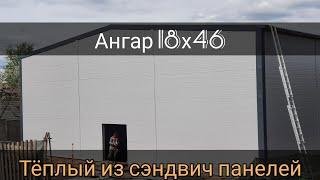 Ангар 18х46

Тёплый из сэндвич панелей